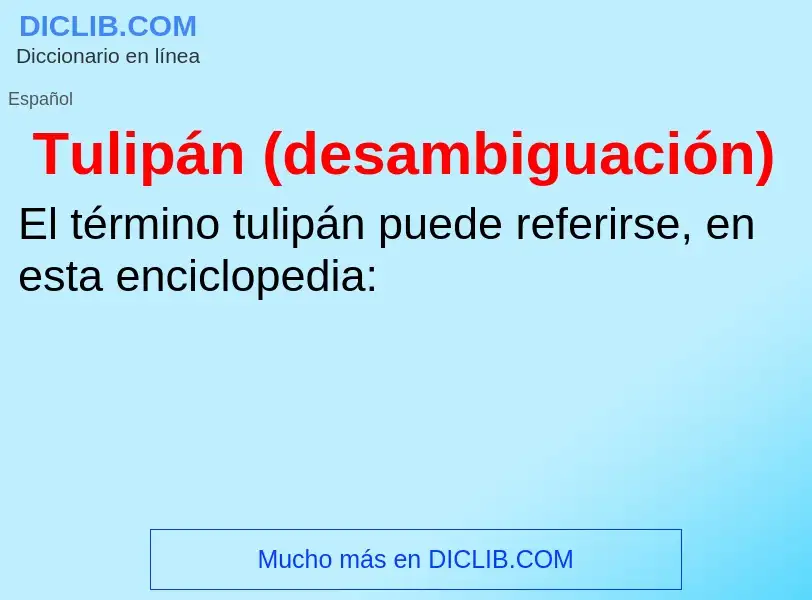 DICLIB.COM
Diccionario en línea

Español

Tulipán (desambiguación)

El término tulipán puede referirse, en esta enciclopedia:

Mucho más en DICLIB.COM